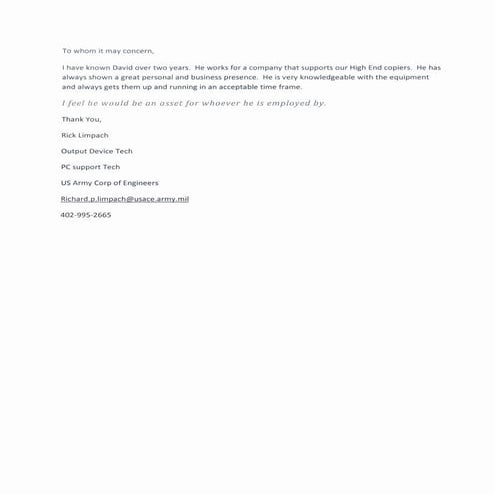 To whom it may concern,

I have known David over two years. He works for a company that supports our High End copiers. He has always shown a great personal and business presence. He is very knowledgeable with the equipment and always gets them up and running in an acceptable time frame.

I feel he would be an asset for whoever he is employed by.

Thank You,

Rick Limpach

Output Device Tech

PC support Tech

US Army Corp of Engineers

Richard.p.limpach@usace.army.mil

402-995-2665